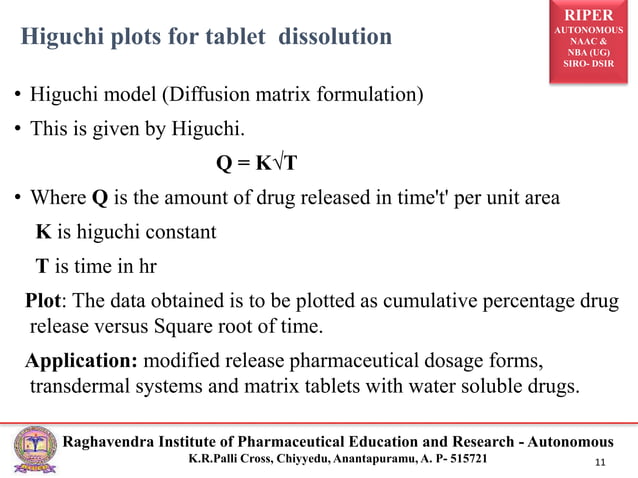 Higuchi plots for tablet dissolution

RIPER
AUTONOMOUS
NAAC &
NBA (UG)
SIRO- DSIR

• Higuchi model (Diffusion matrix formulation)

• This is given by Higuchi.

$Q = K\sqrt{T}$

• Where Q is the amount of drug released in time't' per unit area

K is higuchi constant

T is time in hr

Plot: The data obtained is to be plotted as cumulative percentage drug release versus Square root of time.

Application: modified release pharmaceutical dosage forms, transdermal systems and matrix tablets with water soluble drugs.

Raghavendra Institute of Pharmaceutical Education and Research - Autonomous
K.R.Palli Cross, Chiyyedu, Anantapuramu, A. P- 515721

11